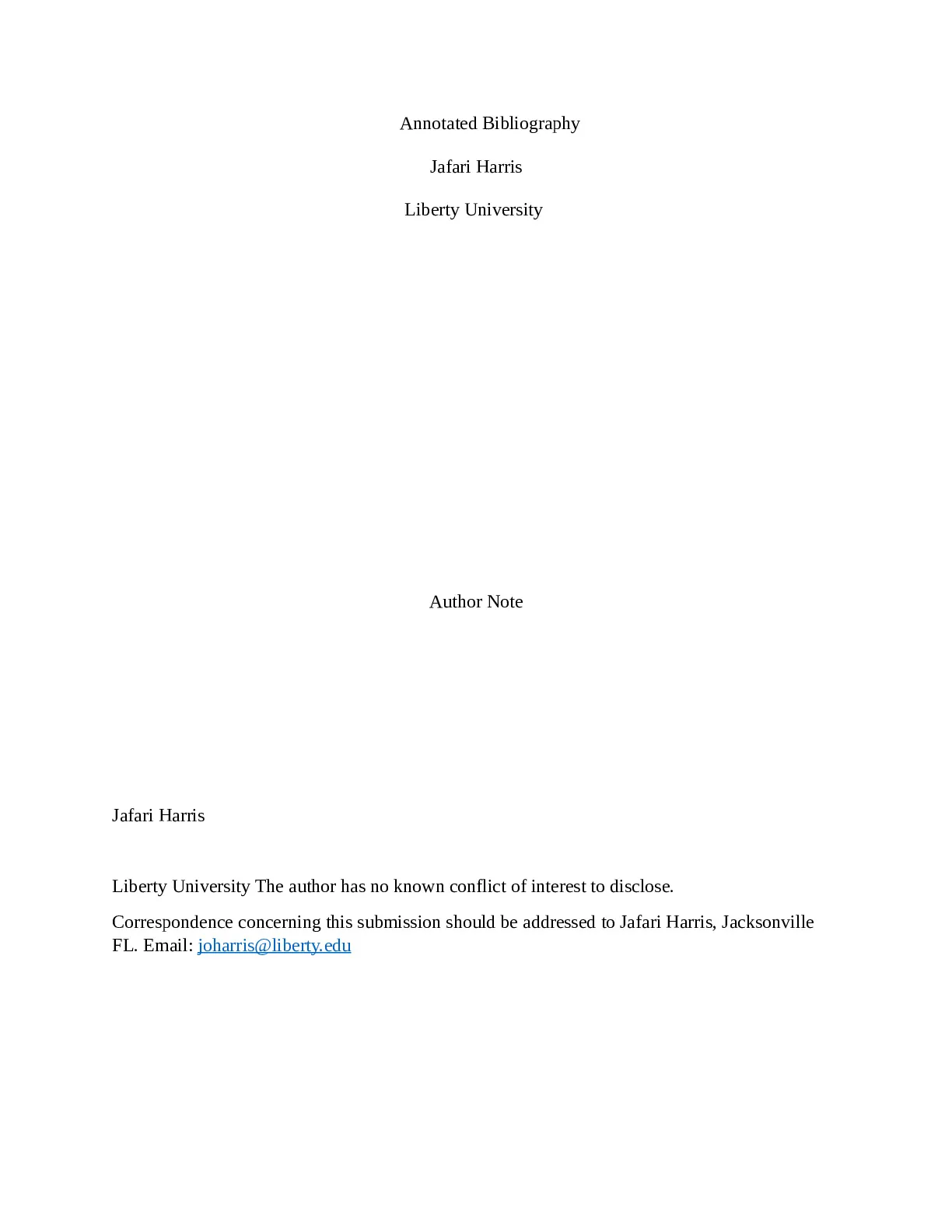 Annotated Bibliography

Jafari Harris

Liberty University

Author Note

Jafari Harris

Liberty University The author has no known conflict of interest to disclose.

Correspondence concerning this submission should be addressed to Jafari Harris, Jacksonville FL. Email: joharris@liberty.edu